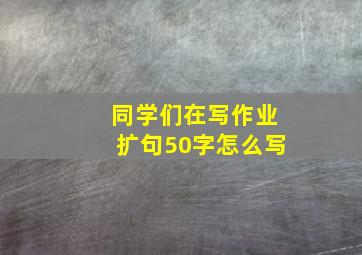 同学们在写作业
扩句50字怎么写